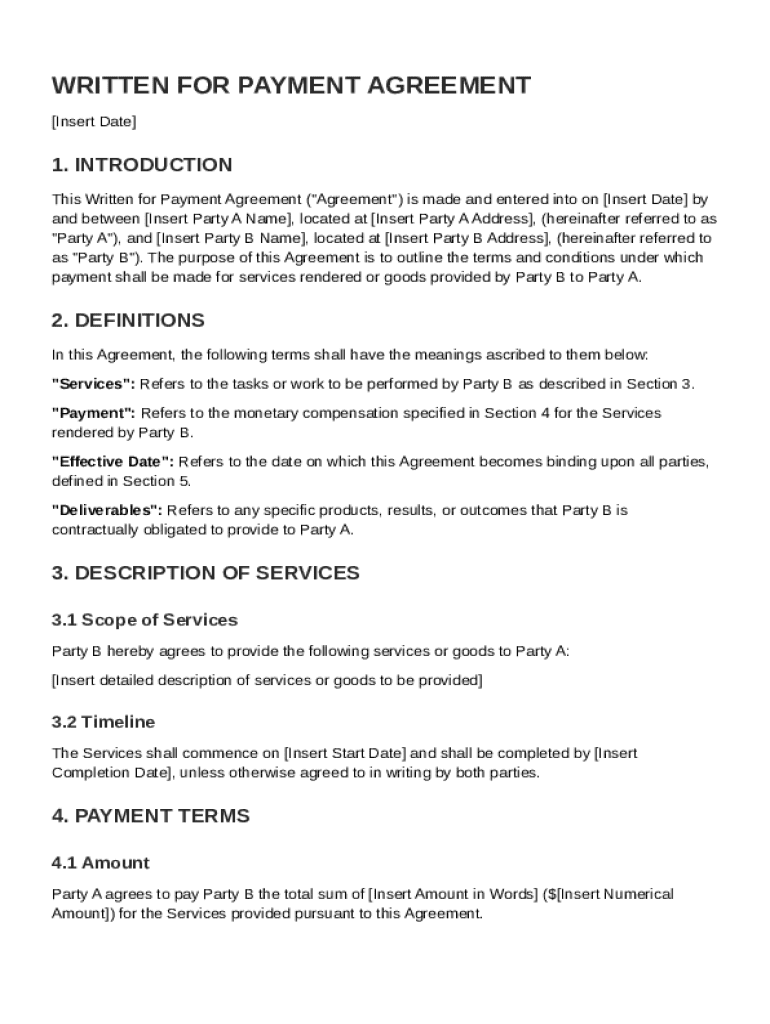 WRITTEN FOR PAYMENT AGREEMENT

[Insert Date]

1. INTRODUCTION

This Written for Payment Agreement ("Agreement") is made and entered into on [Insert Date] by and between [Insert Party A Name], located at [Insert Party A Address], (hereinafter referred to as "Party A"), and [Insert Party B Name], located at [Insert Party B Address], (hereinafter referred to as "Party B"). The purpose of this Agreement is to outline the terms and conditions under which payment shall be made for services rendered or goods provided by Party B to Party A.

2. DEFINITIONS

In this Agreement, the following terms shall have the meanings ascribed to them below:

"Services": Refers to the tasks or work to be performed by Party B as described in Section 3.

"Payment": Refers to the monetary compensation specified in Section 4 for the Services rendered by Party B.

"Effective Date": Refers to the date on which this Agreement becomes binding upon all parties, defined in Section 5.

"Deliverables": Refers to any specific products, results, or outcomes that Party B is contractually obligated to provide to Party A.

3. DESCRIPTION OF SERVICES

3.1 Scope of Services

Party B hereby agrees to provide the following services or goods to Party A:

[Insert detailed description of services or goods to be provided]

3.2 Timeline

The Services shall commence on [Insert Start Date] and shall be completed by [Insert Completion Date], unless otherwise agreed to in writing by both parties.

4. PAYMENT TERMS

4.1 Amount

Party A agrees to pay Party B the total sum of [Insert Amount in Words] ($[Insert Numerical Amount]) for the Services provided pursuant to this Agreement.